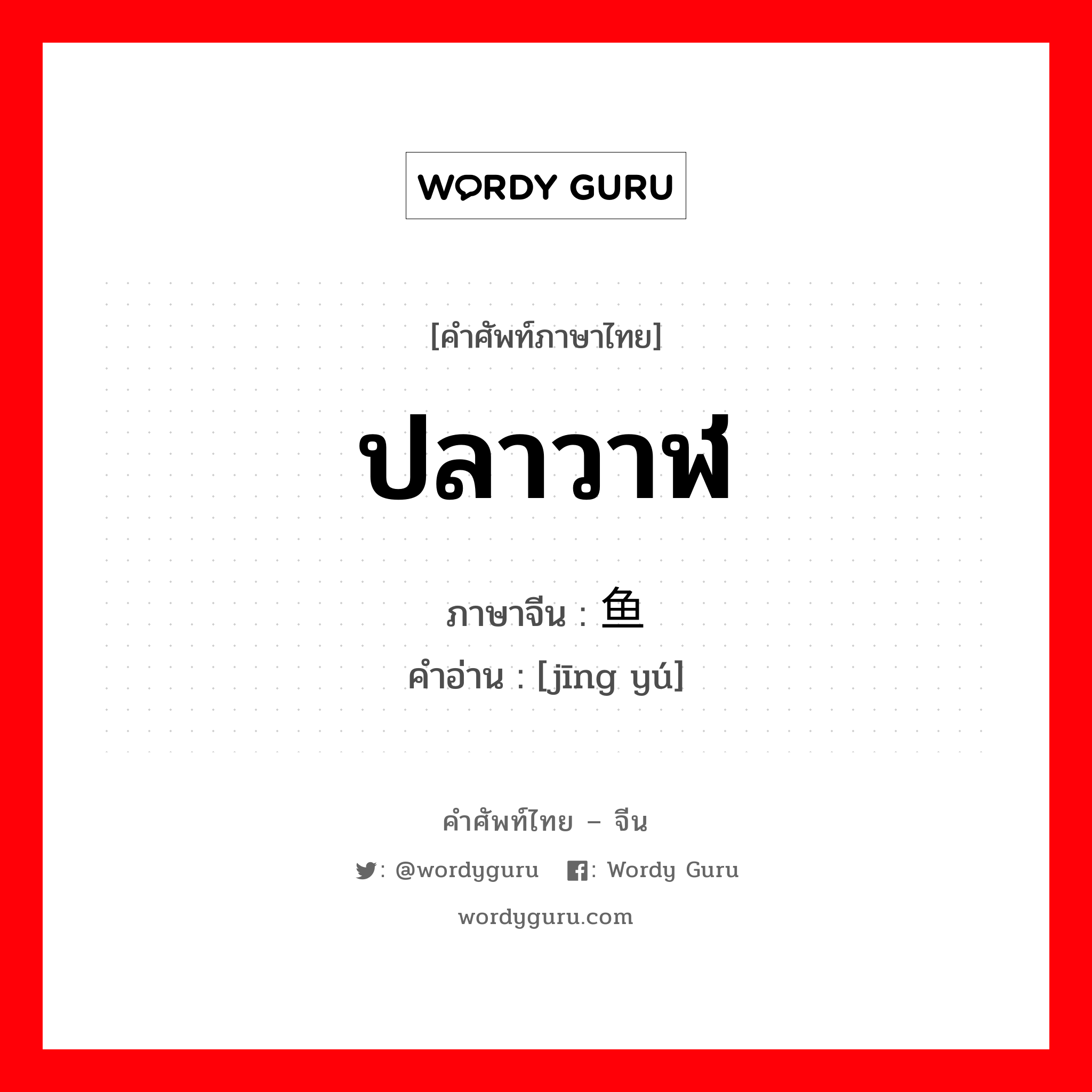 WORDY GURU

[คำศัพท์ภาษาไทย]

ปลาวาฬ

ภาษาจีน : 鱼
คำอ่าน : [jīng yú]

คำศัพท์ไทย – จีน

: @wordyguru : Wordy Guru

wordyguru.com